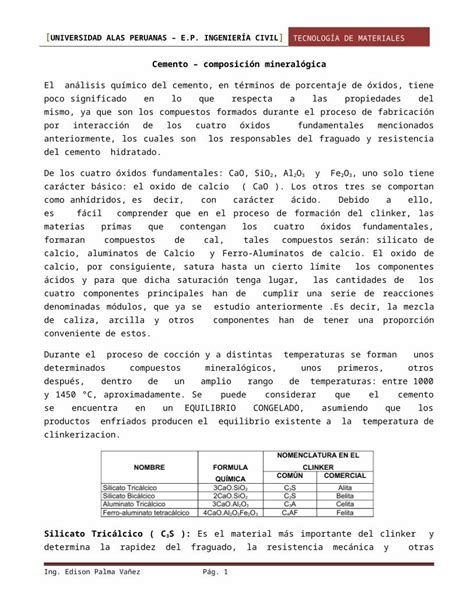 [UNIVERSIDAD ALAS PERUANAS – E.P. INGENIERÍA CIVIL] TECNOLOGÍA DE MATERIALES

Cemento – composición mineralógica

El análisis químico del cemento, en términos de porcentaje de óxidos, tiene poco significado en lo que respecta a las propiedades del mismo, ya que son los compuestos formados durante el proceso de fabricación por interacción de los cuatro óxidos fundamentales mencionados anteriormente, los cuales son los responsables del fraguado y resistencia del cemento hidratado.

De los cuatro óxidos fundamentales: CaO, $SiO_2$, $Al_2O_3$ y $Fe_2O_3$, uno solo tiene carácter básico: el oxido de calcio ( CaO ). Los otros tres se comportan como anhídridos, es decir, con carácter ácido. Debido a ello, es fácil comprender que en el proceso de formación del clinker, las materias primas que contengan los cuatro óxidos fundamentales, formaran compuestos de cal, tales compuestos serán: silicato de calcio, aluminatos de Calcio y Ferro-Aluminatos de calcio. El oxido de calcio, por consiguiente, satura hasta un cierto límite los componentes ácidos y para que dicha saturación tenga lugar, las cantidades de los cuatro componentes principales han de cumplir una serie de reacciones denominadas módulos, que ya se estudio anteriormente .Es decir, la mezcla de caliza, arcilla y otros componentes han de tener una proporción conveniente de estos.

Durante el proceso de cocción y a distintas temperaturas se forman unos determinados compuestos mineralógicos, unos primeros, otros después, dentro de un amplio rango de temperaturas: entre 1000 y 1450 °C, aproximadamente. Se puede considerar que el cemento se encuentra en un EQUILIBRIO CONGELADO, asumiendo que los productos enfriados producen el equilibrio existente a la temperatura de clinkerizacion.

| NOMBRE | FORMULA QUÍMICA | NOMENCLATURA EN EL CLINKER COMÚN | NOMENCLATURA EN EL CLINKER COMERCIAL |
|---|---|---|---|
| Silicato Tricálcico | $3CaO.SiO_2$ | $C_3S$ | Alita |
| Silicato Bicálcico | $2CaO.SiO_2$ | $C_2S$ | Belita |
| Aluminato Tricálcico | $3CaO.Al_2O_3$ | $C_3A$ | Celita |
| Ferro-aluminato tetracálcico | $4CaO.Al_2O_3Fe_2O_3$ | $C_4AF$ | Felita |

Silicato Tricálcico ( $C_3S$ ): Es el material más importante del clinker y determina la rapidez del fraguado, la resistencia mecánica y otras

Ing. Edison Palma Vañez Pág. 1